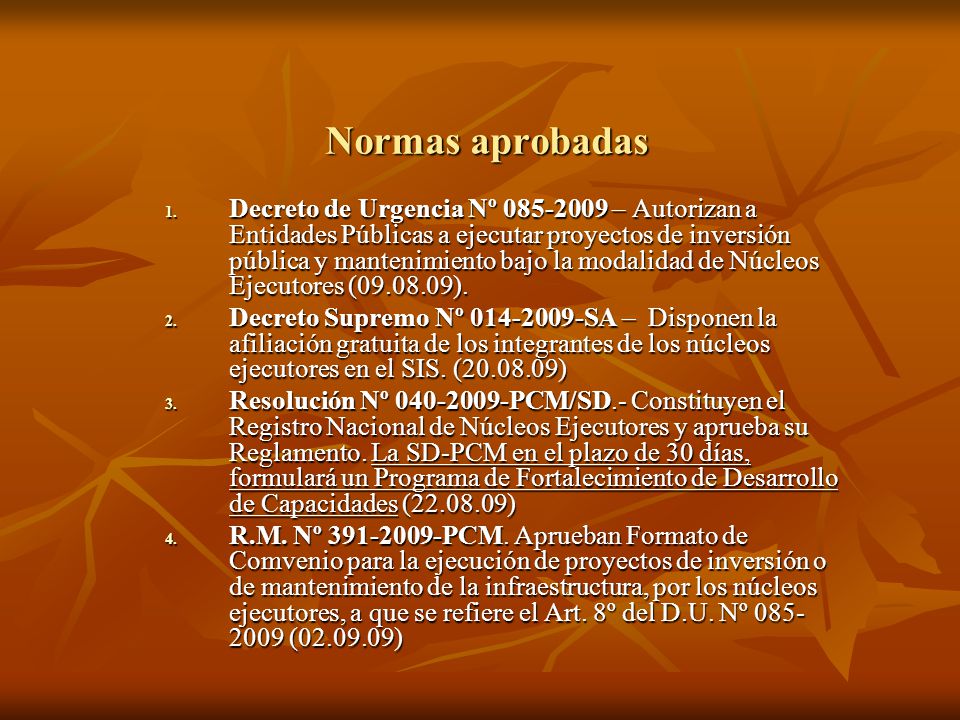 Normas aprobadas

1. Decreto de Urgencia Nº 085-2009 – Autorizan a Entidades Públicas a ejecutar proyectos de inversión pública y mantenimiento bajo la modalidad de Núcleos Ejecutores (09.08.09).

2. Decreto Supremo Nº 014-2009-SA – Disponen la afiliación gratuita de los integrantes de los núcleos ejecutores en el SIS. (20.08.09)

3. Resolución Nº 040-2009-PCM/SD.- Constituyen el Registro Nacional de Núcleos Ejecutores y aprueba su Reglamento. La SD-PCM en el plazo de 30 días, formulará un Programa de Fortalecimiento de Desarrollo de Capacidades (22.08.09)

4. R.M. Nº 391-2009-PCM. Aprueban Formato de Comvenio para la ejecución de proyectos de inversión o de mantenimiento de la infraestructura, por los núcleos ejecutores, a que se refiere el Art. 8º del D.U. Nº 085-2009 (02.09.09)